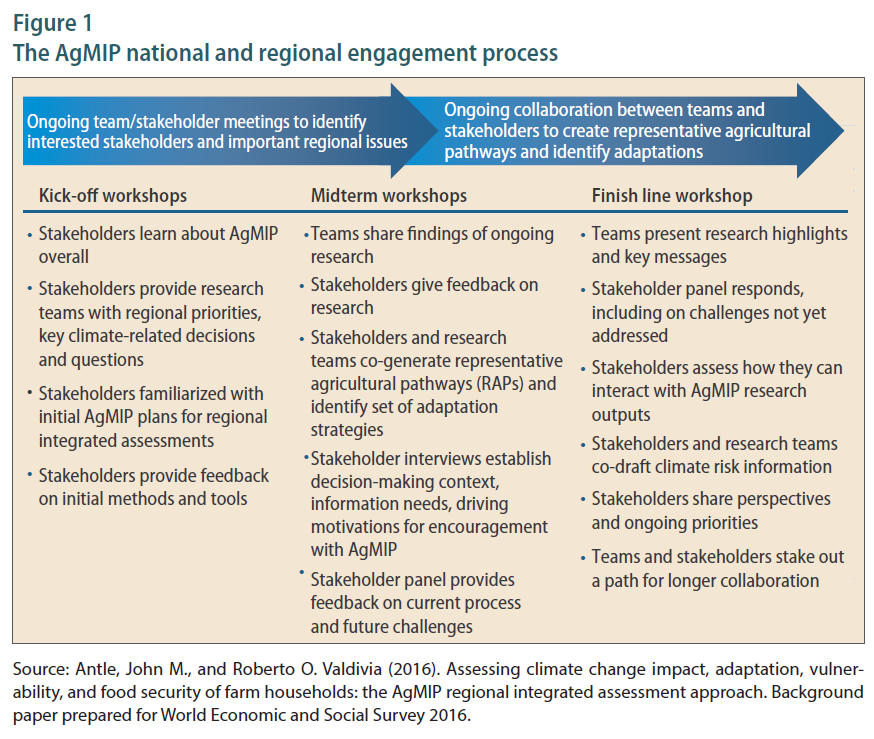 Figure 1
The AgMIP national and regional engagement process

Ongoing team/stakeholder meetings to identify interested stakeholders and important regional issues

Ongoing collaboration between teams and stakeholders to create representative agricultural pathways and identify adaptations

Kick-off workshops

• Stakeholders learn about AgMIP overall
• Stakeholders provide research teams with regional priorities, key climate-related decisions and questions
• Stakeholders familiarized with initial AgMIP plans for regional integrated assessments
• Stakeholders provide feedback on initial methods and tools

Midterm workshops

• Teams share findings of ongoing research
• Stakeholders give feedback on research
• Stakeholders and research teams co-generate representative agricultural pathways (RAPs) and identify set of adaptation strategies
• Stakeholder interviews establish decision-making context, information needs, driving motivations for encouragement with AgMIP
• Stakeholder panel provides feedback on current process and future challenges

Finish line workshop

• Teams present research highlights and key messages
• Stakeholder panel responds, including on challenges not yet addressed
• Stakeholders assess how they can interact with AgMIP research outputs
• Stakeholders and research teams co-draft climate risk information
• Stakeholders share perspectives and ongoing priorities
• Teams and stakeholders stake out a path for longer collaboration

Source: Antle, John M., and Roberto O. Valdivia (2016). Assessing climate change impact, adaptation, vulnerability, and food security of farm households: the AgMIP regional integrated assessment approach. Background paper prepared for World Economic and Social Survey 2016.